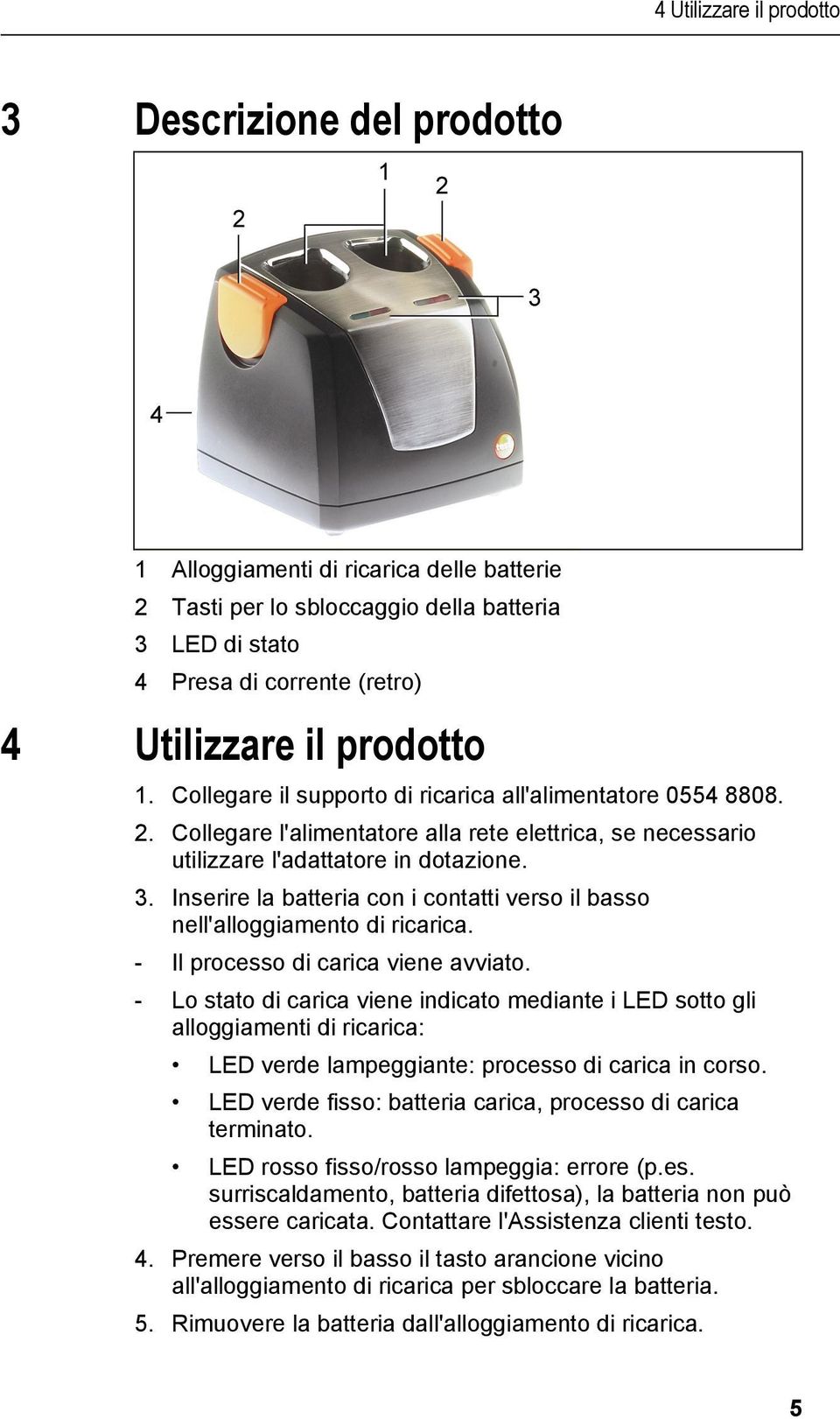 4 Utilizzare il prodotto

3 Descrizione del prodotto

1
2
2
3
4

1 Alloggiamenti di ricarica delle batterie
2 Tasti per lo sbloccaggio della batteria
3 LED di stato
4 Presa di corrente (retro)

4 Utilizzare il prodotto

1. Collegare il supporto di ricarica all'alimentatore 0554 8808.
2. Collegare l'alimentatore alla rete elettrica, se necessario utilizzare l'adattatore in dotazione.
3. Inserire la batteria con i contatti verso il basso nell'alloggiamento di ricarica.
- Il processo di carica viene avviato.
- Lo stato di carica viene indicato mediante i LED sotto gli alloggiamenti di ricarica:
• LED verde lampeggiante: processo di carica in corso.
• LED verde fisso: batteria carica, processo di carica terminato.
• LED rosso fisso/rosso lampeggia: errore (p.es. surriscaldamento, batteria difettosa), la batteria non può essere caricata. Contattare l'Assistenza clienti testo.
4. Premere verso il basso il tasto arancione vicino all'alloggiamento di ricarica per sbloccare la batteria.
5. Rimuovere la batteria dall'alloggiamento di ricarica.

5